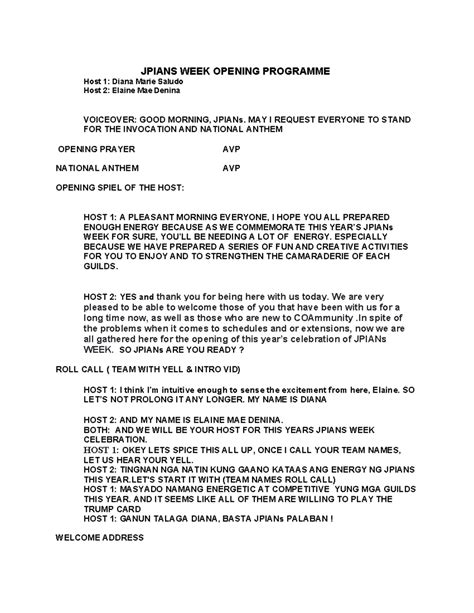 JPIANS WEEK OPENING PROGRAMME

Host 1: Diana Marie Saludo
Host 2: Elaine Mae Denina

VOICEOVER: GOOD MORNING, JPIANs. MAY I REQUEST EVERYONE TO STAND FOR THE INVOCATION AND NATIONAL ANTHEM

OPENING PRAYER AVP

NATIONAL ANTHEM AVP

OPENING SPIEL OF THE HOST:

HOST 1: A PLEASANT MORNING EVERYONE, I HOPE YOU ALL PREPARED ENOUGH ENERGY BECAUSE AS WE COMMEMORATE THIS YEAR'S JPIANs WEEK FOR SURE, YOU'LL BE NEEDING A LOT OF ENERGY. ESPECIALLY BECAUSE WE HAVE PREPARED A SERIES OF FUN AND CREATIVE ACTIVITIES FOR YOU TO ENJOY AND TO STRENGTHEN THE CAMARADERIE OF EACH GUILDS.

HOST 2: YES and thank you for being here with us today. We are very pleased to be able to welcome those of you that have been with us for a long time now, as well as those who are new to COAmmunity .In spite of the problems when it comes to schedules and or extensions, now we are all gathered here for the opening of this year's celebration of JPIANs WEEK. SO JPIANs ARE YOU READY ?

ROLL CALL ( TEAM WITH YELL & INTRO VID)

HOST 1: I think I'm intuitive enough to sense the excitement from here, Elaine. SO LET'S NOT PROLONG IT ANY LONGER. MY NAME IS DIANA

HOST 2: AND MY NAME IS ELAINE MAE DENINA.
BOTH: AND WE WILL BE YOUR HOST FOR THIS YEARS JPIANS WEEK CELEBRATION.
HOST 1: OKEY LETS SPICE THIS ALL UP, ONCE I CALL YOUR TEAM NAMES, LET US HEAR YOUR YELL.
HOST 2: TINGNAN NGA NATIN KUNG GAANO KATAAS ANG ENERGY NG JPIANS THIS YEAR.LET'S START IT WITH (TEAM NAMES ROLL CALL)
HOST 1: MASYADO NAMANG ENERGETIC AT COMPETITIVE YUNG MGA GUILDS THIS YEAR. AND IT SEEMS LIKE ALL OF THEM ARE WILLING TO PLAY THE TRUMP CARD
HOST 1: GANUN TALAGA DIANA, BASTA JPIANs PALABAN !

WELCOME ADDRESS